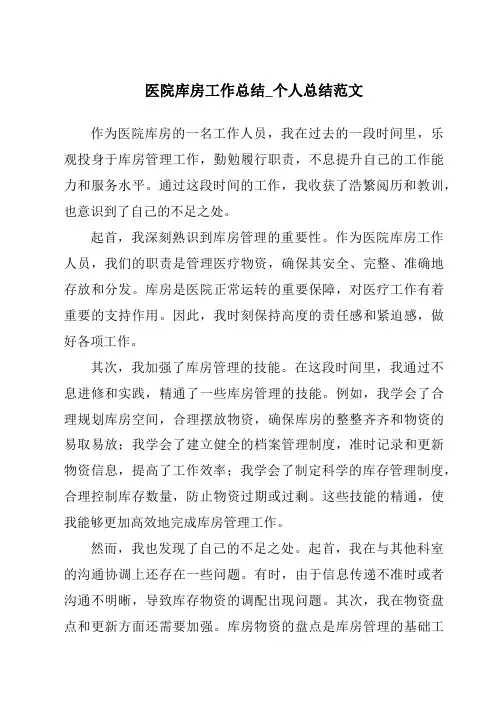 医院库房工作总结_个人总结范文

作为医院库房的一名工作人员，我在过去的一段时间里，乐观投身于库房管理工作，勤勉履行职责，不息提升自己的工作能力和服务水平。通过这段时间的工作，我收获了浩繁阅历和教训，也意识到了自己的不足之处。

起首，我深刻熟识到库房管理的重要性。作为医院库房工作人员，我们的职责是管理医疗物资，确保其安全、完整、准确地存放和分发。库房是医院正常运转的重要保障，对医疗工作有着重要的支持作用。因此，我时刻保持高度的责任感和紧迫感，做好各项工作。

其次，我加强了库房管理的技能。在这段时间里，我通过不息进修和实践，精通了一些库房管理的技能。例如，我学会了合理规划库房空间，合理摆放物资，确保库房的整整齐齐和物资的易取易放；我学会了建立健全的档案管理制度，准时记录和更新物资信息，提高了工作效率；我学会了制定科学的库存管理制度，合理控制库存数量，防止物资过期或过剩。这些技能的精通，使我能够更加高效地完成库房管理工作。

然而，我也发现了自己的不足之处。起首，我在与其他科室的沟通协调上还存在一些问题。有时，由于信息传递不准时或者沟通不明晰，导致库存物资的调配出现问题。其次，我在物资盘点和更新方面还需要加强。库房物资的盘点是库房管理的基础工